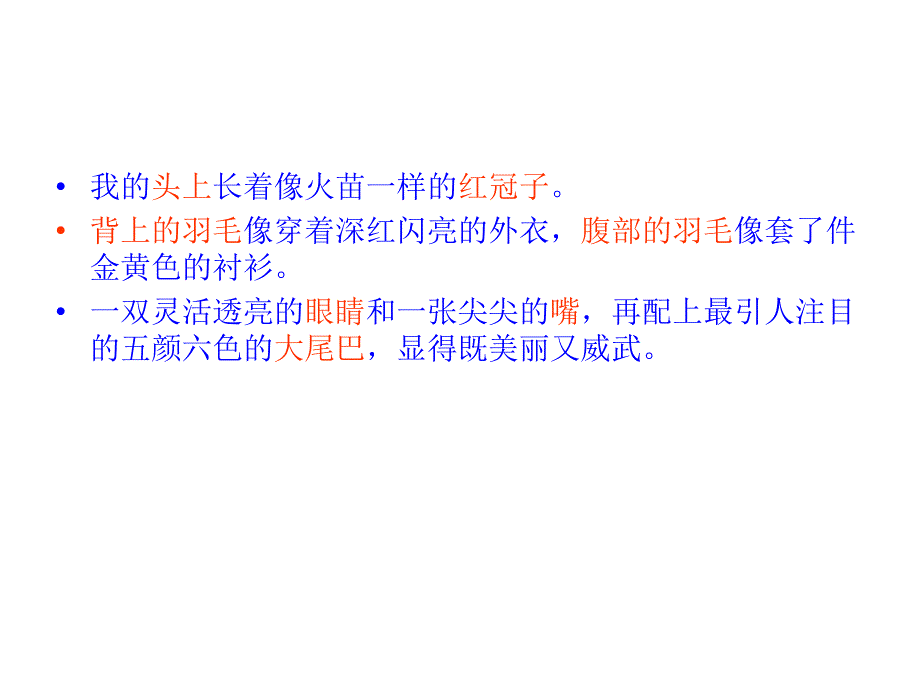 • 我的头上长着像火苗一样的红冠子。
• 背上的羽毛像穿着深红闪亮的外衣，腹部的羽毛像套了件金黄色的衬衫。
• 一双灵活透亮的眼睛和一张尖尖的嘴，再配上最引人注目的五颜六色的大尾巴，显得既美丽又威武。